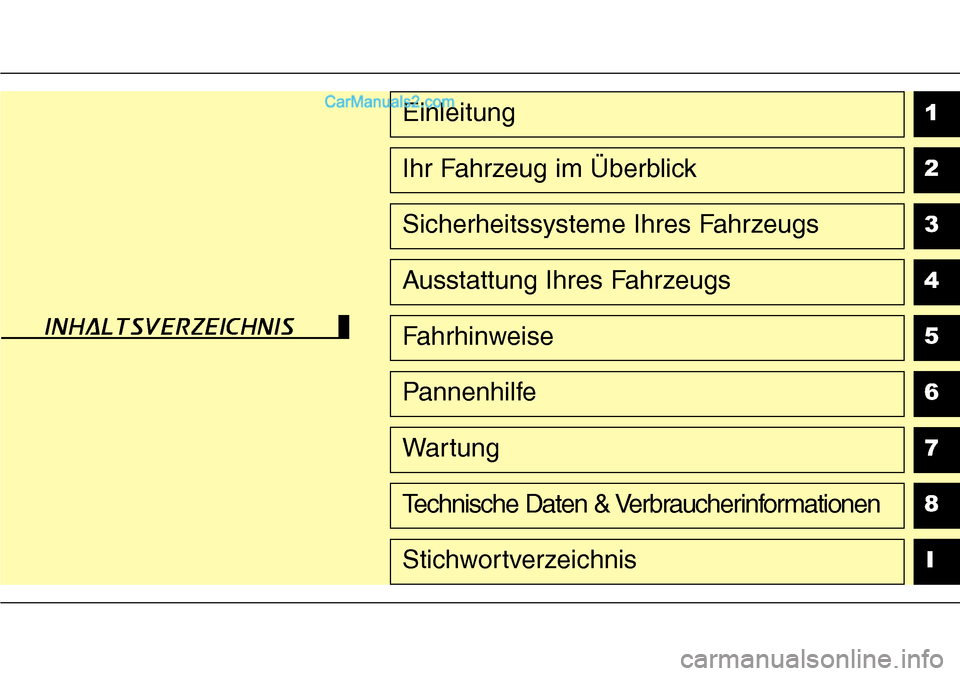 CarManuals2.com

INHALTSVERZEICHNIS

Einleitung 1

Ihr Fahrzeug im Überblick 2

Sicherheitssysteme Ihres Fahrzeugs 3

Ausstattung Ihres Fahrzeugs 4

Fahrhinweise 5

Pannenhilfe 6

Wartung 7

Technische Daten & Verbraucherinformationen 8

Stichwortverzeichnis I

carmanualsonline.info